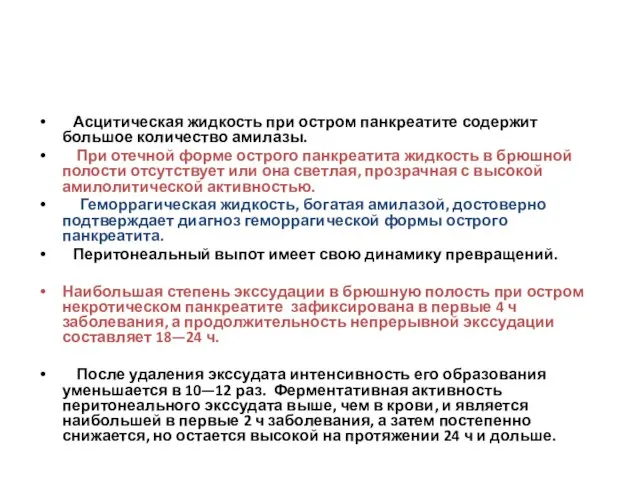 • Асцитическая жидкость при остром панкреатите содержит большое количество амилазы.

• При отечной форме острого панкреатита жидкость в брюшной полости отсутствует или она светлая, прозрачная с высокой амилолитической активностью.

• Геморрагическая жидкость, богатая амилазой, достоверно подтверждает диагноз геморрагической формы острого панкреатита.

• Перитонеальный выпот имеет свою динамику превращений.

• Наибольшая степень экссудации в брюшную полость при остром некротическом панкреатите зафиксирована в первые 4 ч заболевания, а продолжительность непрерывной экссудации составляет 18—24 ч.

• После удаления экссудата интенсивность его образования уменьшается в 10—12 раз. Ферментативная активность перитонеального экссудата выше, чем в крови, и является наибольшей в первые 2 ч заболевания, а затем постепенно снижается, но остается высокой на протяжении 24 ч и дольше.